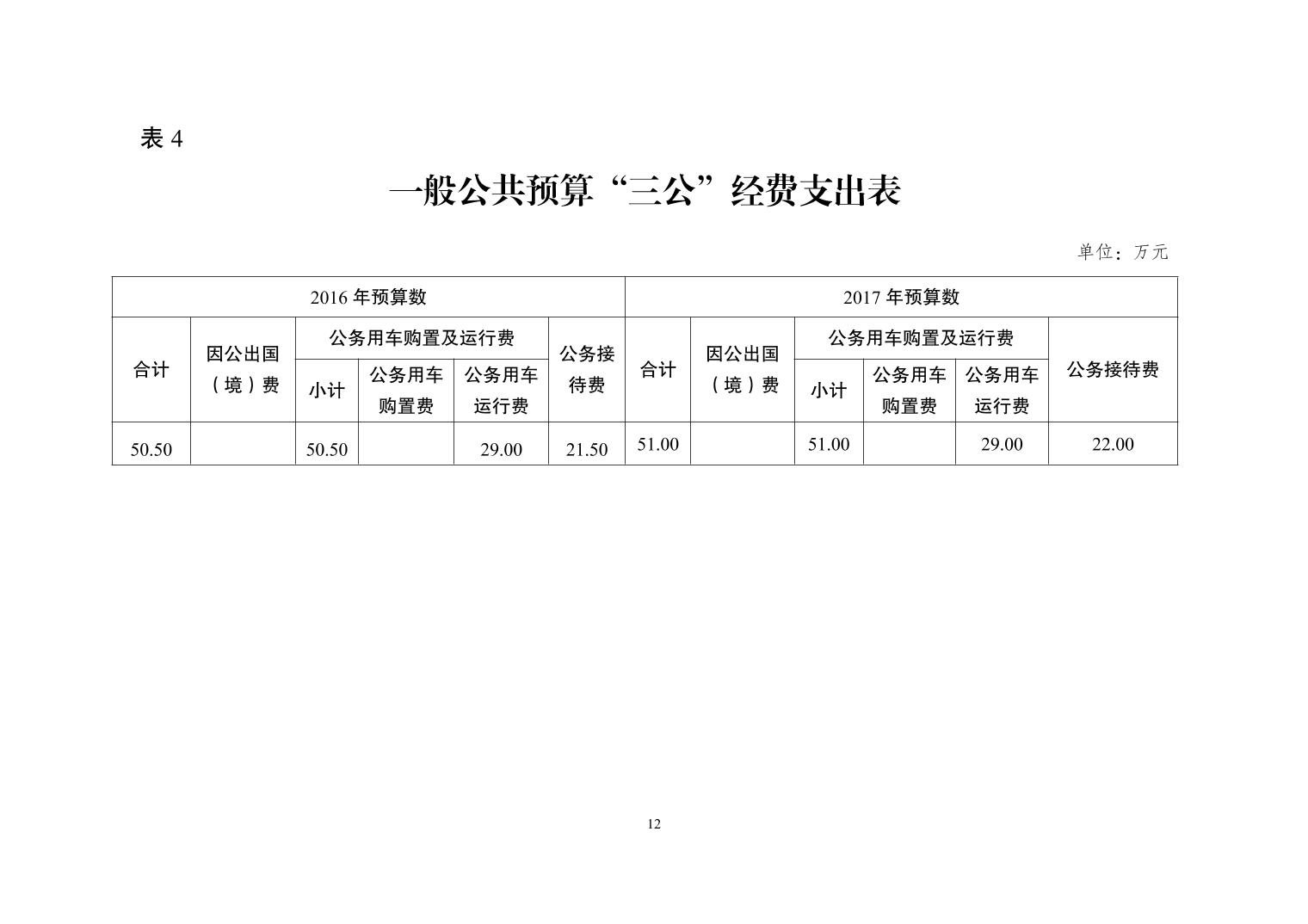 表 4

一般公共预算“三公”经费支出表

单位：万元

| 2016 年预算数 | | | | | | 2017 年预算数 | | | | | |
|---|---|---|---|---|---|---|---|---|---|---|---|
| 合计 | 因公出国（境）费 | 公务用车购置及运行费 | | | 公务接待费 | 合计 | 因公出国（境）费 | 公务用车购置及运行费 | | | 公务接待费 |
| | | 小计 | 公务用车购置费 | 公务用车运行费 | | | | 小计 | 公务用车购置费 | 公务用车运行费 | |
| 50.50 | | 50.50 | | 29.00 | 21.50 | 51.00 | | 51.00 | | 29.00 | 22.00 |

12